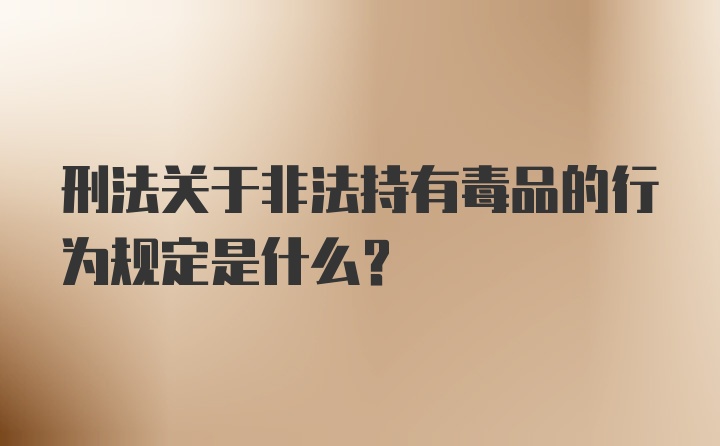 刑法关于非法持有毒品的行为规定是什么？